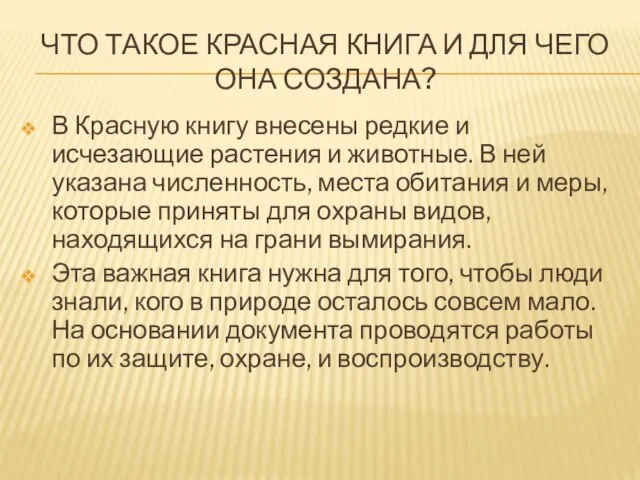 ЧТО ТАКОЕ КРАСНАЯ КНИГА И ДЛЯ ЧЕГО ОНА СОЗДАНА?

В Красную книгу внесены редкие и исчезающие растения и животные. В ней указана численность, места обитания и меры, которые приняты для охраны видов, находящихся на грани вымирания.

Эта важная книга нужна для того, чтобы люди знали, кого в природе осталось совсем мало. На основании документа проводятся работы по их защите, охране, и воспроизводству.